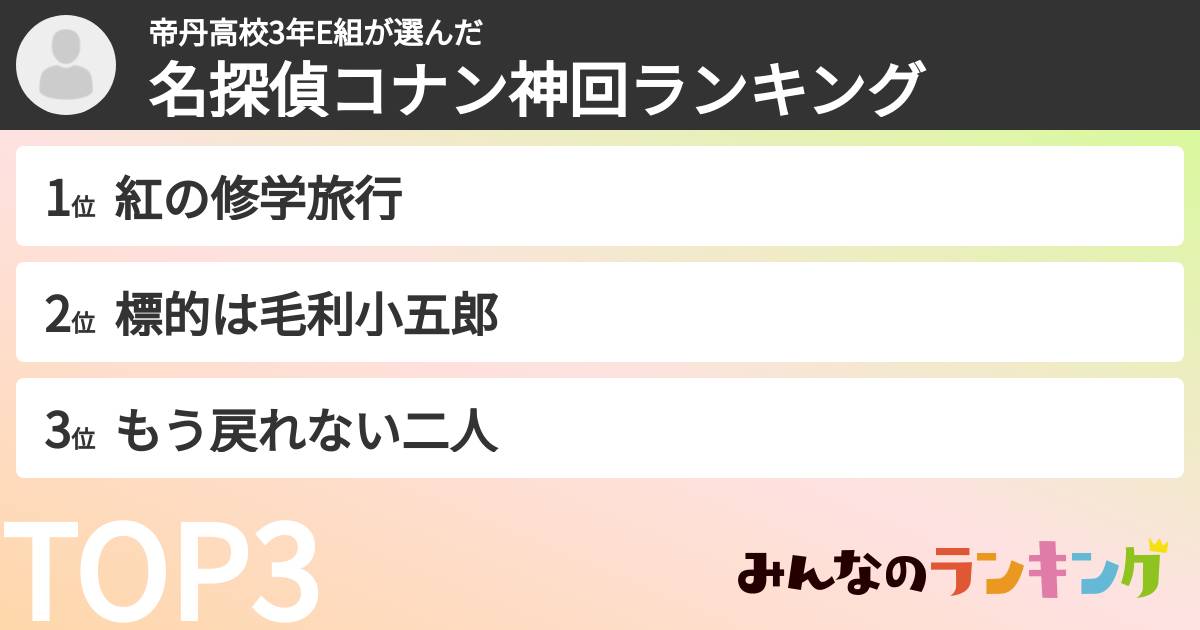 帝丹高校3年E組が選んだ
名探偵コナン神回ランキング

1位 紅の修学旅行

2位 標的は毛利小五郎

3位 もう戻れない二人

TOP3

みんなのランキング